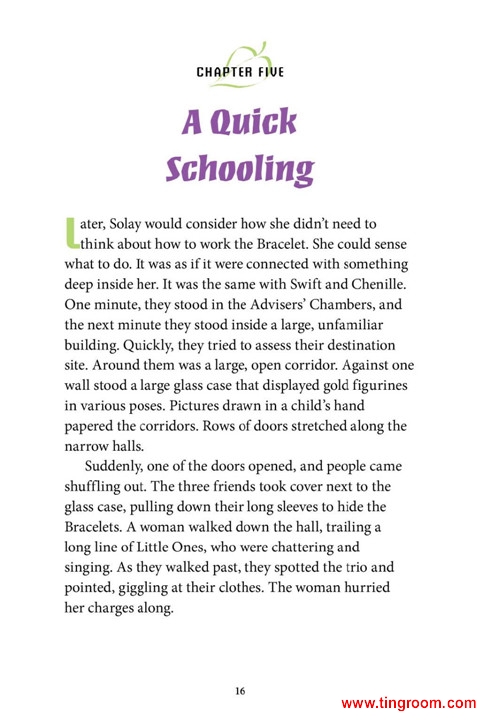 CHAPTER FIVE

A Quick Schooling

Later, Solay would consider how she didn't need to think about how to work the Bracelet. She could sense what to do. It was as if it were connected with something deep inside her. It was the same with Swift and Chenille. One minute, they stood in the Advisers' Chambers, and the next minute they stood inside a large, unfamiliar building. Quickly, they tried to assess their destination site. Around them was a large, open corridor. Against one wall stood a large glass case that displayed gold figurines in various poses. Pictures drawn in a child's hand papered the corridors. Rows of doors stretched along the narrow halls.

Suddenly, one of the doors opened, and people came shuffling out. The three friends took cover next to the glass case, pulling down their long sleeves to hide the Bracelets. A woman walked down the hall, trailing a long line of Little Ones, who were chattering and singing. As they walked past, they spotted the trio and pointed, giggling at their clothes. The woman hurried her charges along.

16

www.tingroom.com